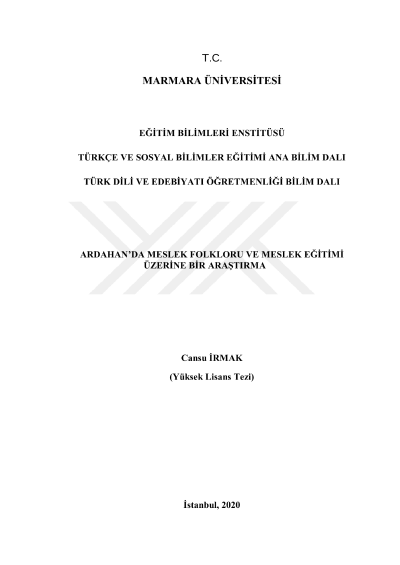 T.C.

MARMARA ÜNİVERSİTESİ

EĞİTİM BİLİMLERİ ENSTİTÜSÜ

TÜRKÇE VE SOSYAL BİLİMLER EĞİTİMİ ANA BİLİM DALI

TÜRK DİLİ VE EDEBİYATI ÖĞRETMENLİĞİ BİLİM DALI

ARDAHAN'DA MESLEK FOLKLORU VE MESLEK EĞİTİMİ ÜZERİNE BİR ARAŞTIRMA

Cansu İRMAK

(Yüksek Lisans Tezi)

İstanbul, 2020